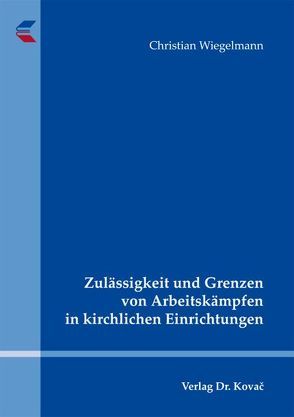 Christian Wiegelmann

Zulässigkeit und Grenzen von Arbeitskämpfen in kirchlichen Einrichtungen

Verlag Dr. Kovač